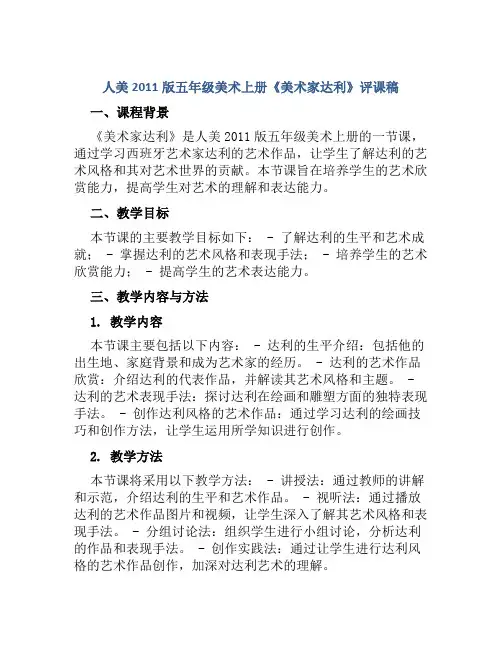 人美 2011 版五年级美术上册《美术家达利》评课稿

一、课程背景

《美术家达利》是人美 2011 版五年级美术上册的一节课，通过学习西班牙艺术家达利的艺术作品，让学生了解达利的艺术风格和其对艺术世界的贡献。本节课旨在培养学生的艺术欣赏能力，提高学生对艺术的理解和表达能力。

二、教学目标

本节课的主要教学目标如下： - 了解达利的生平和艺术成就； - 掌握达利的艺术风格和表现手法； - 培养学生的艺术欣赏能力； - 提高学生的艺术表达能力。

三、教学内容与方法

1. 教学内容

本节课主要包括以下内容： - 达利的生平介绍：包括他的出生地、家庭背景和成为艺术家的经历。 - 达利的艺术作品欣赏：介绍达利的代表作品，并解读其艺术风格和主题。 - 达利的艺术表现手法：探讨达利在绘画和雕塑方面的独特表现手法。 - 创作达利风格的艺术作品：通过学习达利的绘画技巧和创作方法，让学生运用所学知识进行创作。

2. 教学方法

本节课将采用以下教学方法： - 讲授法：通过教师的讲解和示范，介绍达利的生平和艺术作品。 - 视听法：通过播放达利的艺术作品图片和视频，让学生深入了解其艺术风格和表现手法。 - 分组讨论法：组织学生进行小组讨论，分析达利的作品和表现手法。 - 创作实践法：通过让学生进行达利风格的艺术作品创作，加深对达利艺术的理解。